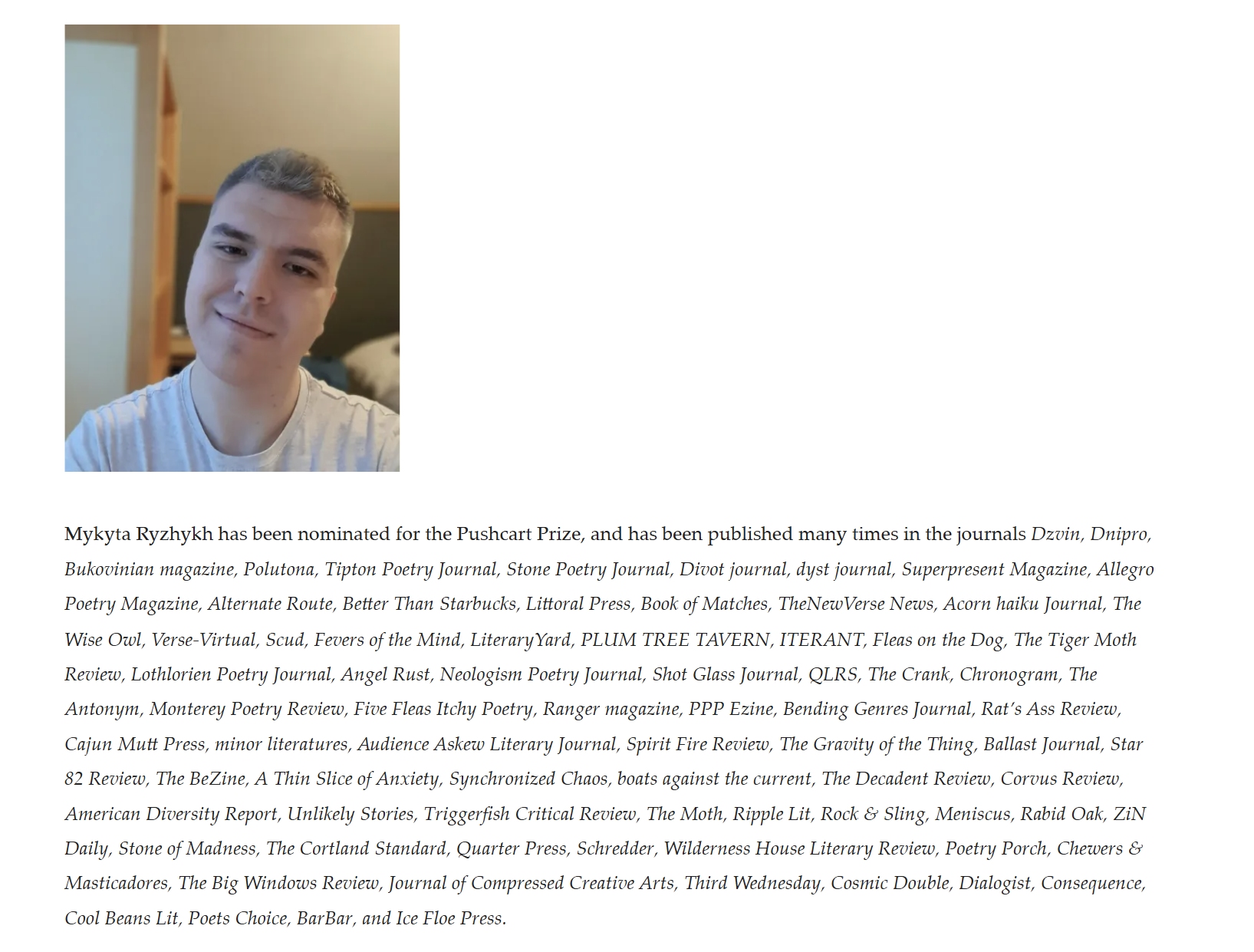 Mykyta Ryzhykh has been nominated for the Pushcart Prize, and has been published many times in the journals Dzvin, Dnipro, Bukovinian magazine, Polutona, Tipton Poetry Journal, Stone Poetry Journal, Divot journal, dyst journal, Superpresent Magazine, Allegro Poetry Magazine, Alternate Route, Better Than Starbucks, Littoral Press, Book of Matches, TheNewVerse News, Acorn haiku Journal, The Wise Owl, Verse-Virtual, Scud, Fevers of the Mind, LiteraryYard, PLUM TREE TAVERN, ITERANT, Fleas on the Dog, The Tiger Moth Review, Lothlorien Poetry Journal, Angel Rust, Neologism Poetry Journal, Shot Glass Journal, QLRS, The Crank, Chronogram, The Antonym, Monterey Poetry Review, Five Fleas Itchy Poetry, Ranger magazine, PPP Ezine, Bending Genres Journal, Rat's Ass Review, Cajun Mutt Press, minor literatures, Audience Askew Literary Journal, Spirit Fire Review, The Gravity of the Thing, Ballast Journal, Star 82 Review, The BeZine, A Thin Slice of Anxiety, Synchronized Chaos, boats against the current, The Decadent Review, Corvus Review, American Diversity Report, Unlikely Stories, Triggerfish Critical Review, The Moth, Ripple Lit, Rock & Sling, Meniscus, Rabid Oak, ZiN Daily, Stone of Madness, The Cortland Standard, Quarter Press, Schredder, Wilderness House Literary Review, Poetry Porch, Chewers & Masticadores, The Big Windows Review, Journal of Compressed Creative Arts, Third Wednesday, Cosmic Double, Dialogist, Consequence, Cool Beans Lit, Poets Choice, BarBar, and Ice Floe Press.